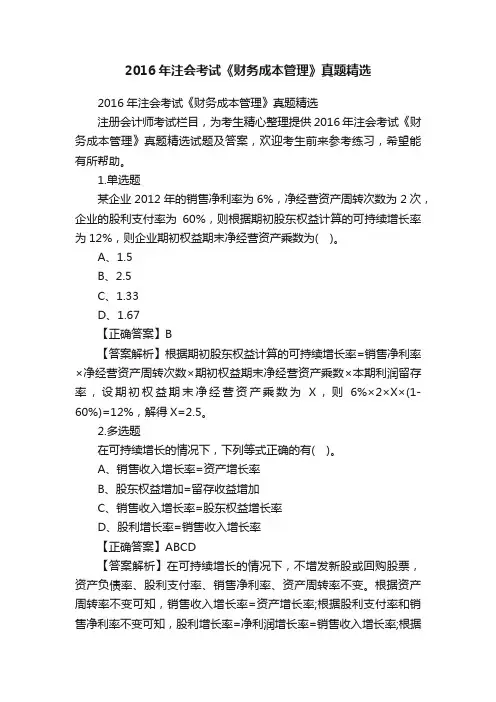 2016年注会考试《财务成本管理》真题精选

2016年注会考试《财务成本管理》真题精选

注册会计师考试栏目，为考生精心整理提供2016年注会考试《财务成本管理》真题精选试题及答案，欢迎考生前来参考练习，希望能有所帮助。

1.单选题

某企业2012年的销售净利率为6%，净经营资产周转次数为2次，企业的股利支付率为 60%，则根据期初股东权益计算的可持续增长率为12%，则企业期初权益期末净经营资产乘数为(　)。

A、1.5

B、2.5

C、1.33

D、1.67

【正确答案】B

【答案解析】根据期初股东权益计算的可持续增长率=销售净利率×净经营资产周转次数×期初权益期末净经营资产乘数×本期利润留存率，设期初权益期末净经营资产乘数为 X，则 6%×2×X×(1-60%)=12%，解得X=2.5。

2.多选题

在可持续增长的情况下，下列等式正确的有(　)。

A、销售收入增长率=资产增长率

B、股东权益增加=留存收益增加

C、销售收入增长率=股东权益增长率

D、股利增长率=销售收入增长率

【正确答案】ABCD

【答案解析】在可持续增长的情况下，不增发新股或回购股票，资产负债率、股利支付率、销售净利率、资产周转率不变。根据资产周转率不变可知，销售收入增长率=资产增长率;根据股利支付率和销售净利率不变可知，股利增长率=净利润增长率=销售收入增长率;根据